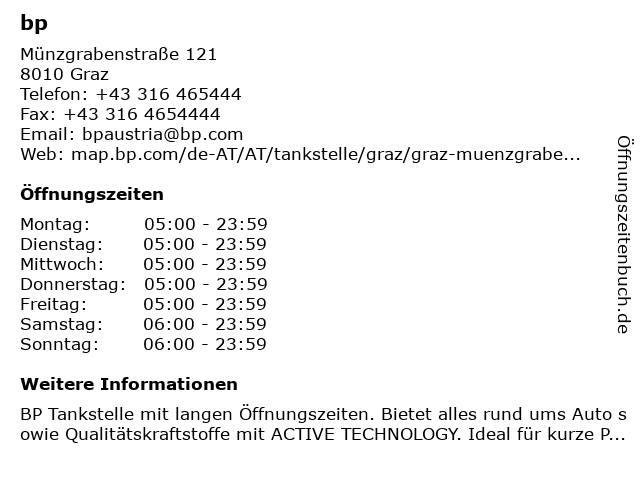 bp

Münzgrabenstraße 121
8010 Graz
Telefon: +43 316 465444
Fax: +43 316 4654444
Email: bpaustria@bp.com
Web: map.bp.com/de-AT/AT/tankstelle/graz/graz-muenzgrabe...

Öffnungszeiten

| Montag: | 05:00 - 23:59 |
|---|---|
| Dienstag: | 05:00 - 23:59 |
| Mittwoch: | 05:00 - 23:59 |
| Donnerstag: | 05:00 - 23:59 |
| Freitag: | 05:00 - 23:59 |
| Samstag: | 06:00 - 23:59 |
| Sonntag: | 06:00 - 23:59 |

Weitere Informationen

BP Tankstelle mit langen Öffnungszeiten. Bietet alles rund ums Auto sowie Qualitätskraftstoffe mit ACTIVE TECHNOLOGY. Ideal für kurze P...

Öffnungszeitenbuch.de